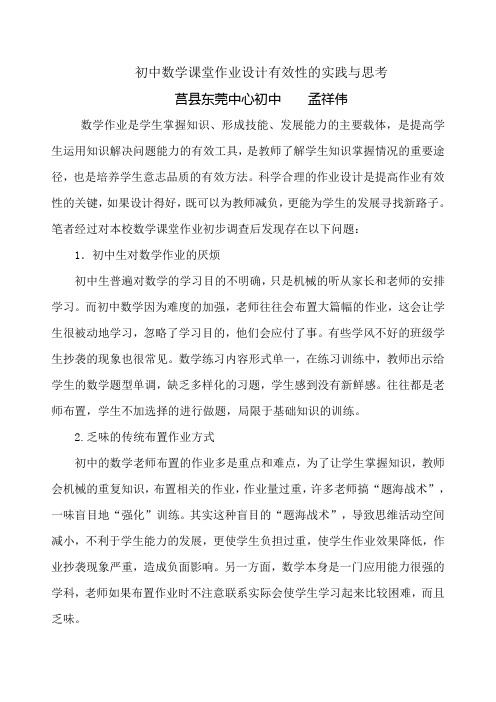 初中数学课堂作业设计有效性的实践与思考

莒县东莞中心初中　　孟祥伟

数学作业是学生掌握知识、形成技能、发展能力的主要载体，是提高学生运用知识解决问题能力的有效工具，是教师了解学生知识掌握情况的重要途径，也是培养学生意志品质的有效方法。科学合理的作业设计是提高作业有效性的关键，如果设计得好，既可以为教师减负，更能为学生的发展寻找新路子。笔者经过对本校数学课堂作业初步调查后发现存在以下问题：

1．初中生对数学作业的厌烦

初中生普遍对数学的学习目的不明确，只是机械的听从家长和老师的安排学习。而初中数学因为难度的加强，老师往往会布置大篇幅的作业，这会让学生很被动地学习，忽略了学习目的，他们会应付了事。有些学风不好的班级学生抄袭的现象也很常见。数学练习内容形式单一，在练习训练中，教师出示给学生的数学题型单调，缺乏多样化的习题，学生感到没有新鲜感。往往都是老师布置，学生不加选择的进行做题，局限于基础知识的训练。

2.乏味的传统布置作业方式

初中的数学老师布置的作业多是重点和难点，为了让学生掌握知识，教师会机械的重复知识，布置相关的作业，作业量过重，许多老师搞“题海战术”，一味盲目地“强化”训练。其实这种盲目的“题海战术”，导致思维活动空间减小，不利于学生能力的发展，更使学生负担过重，使学生作业效果降低，作业抄袭现象严重，造成负面影响。另一方面，数学本身是一门应用能力很强的学科，老师如果布置作业时不注意联系实际会使学生学习起来比较困难，而且乏味。